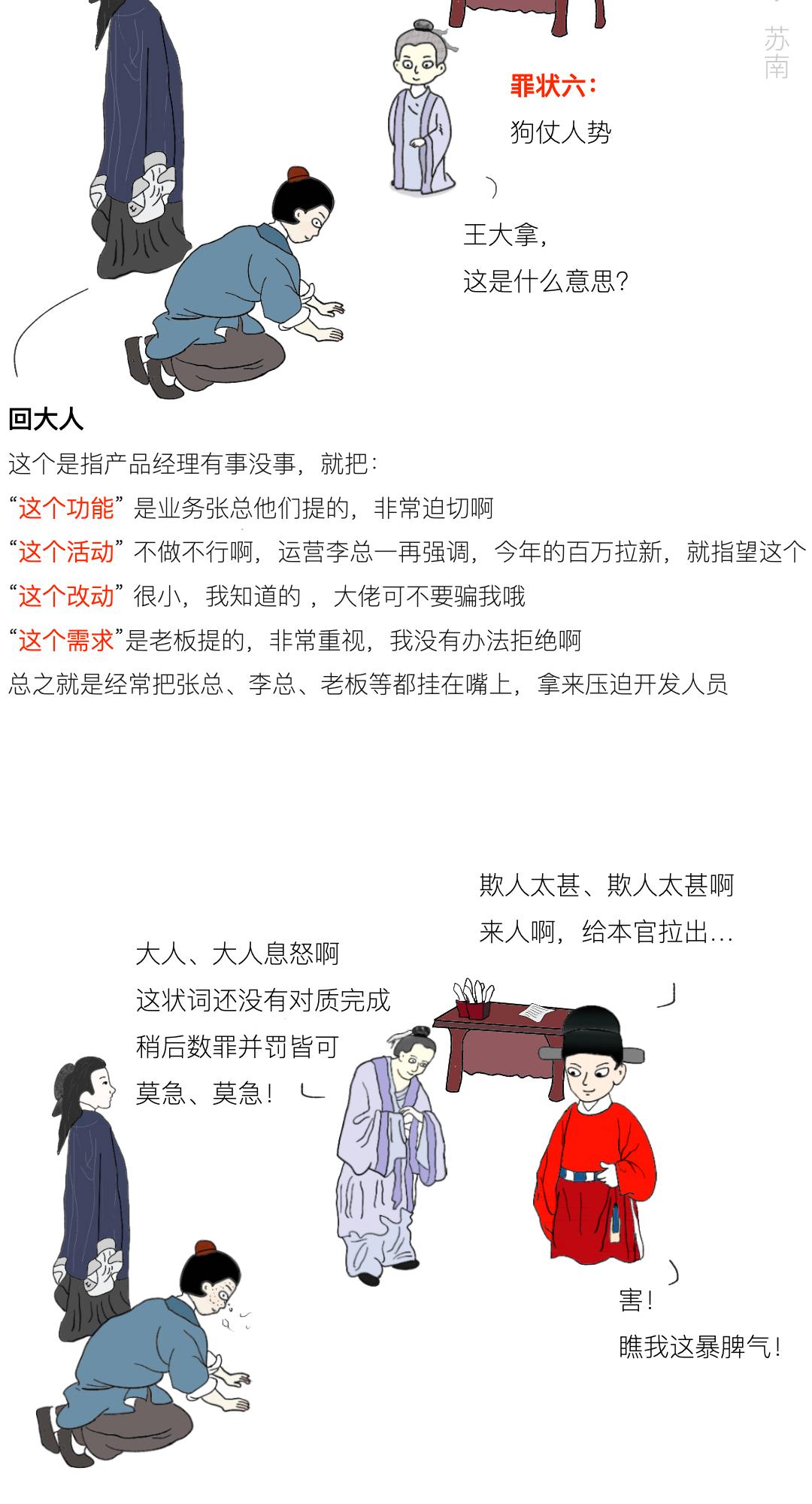 罪状六:
狗仗人势

王大拿,
这是什么意思?

回大人
这个是指产品经理有事没事,就把:
“这个功能”是业务张总他们提的,非常迫切啊
“这个活动”不做不行啊,运营李总一再强调,今年的百万拉新,就指望这个
“这个改动”很小,我知道的,大佬可不要骗我哦
“这个需求”是老板提的,非常重视,我没有办法拒绝啊
总之就是经常把张总、李总、老板等都挂在嘴上,拿来压迫开发人员

欺人太甚、欺人太甚啊
来人啊,给本官拉出...

大人、大人息怒啊
这状词还没有对质完成
稍后数罪并罚皆可
莫急、莫急!

害!
瞧我这暴脾气!

苏南